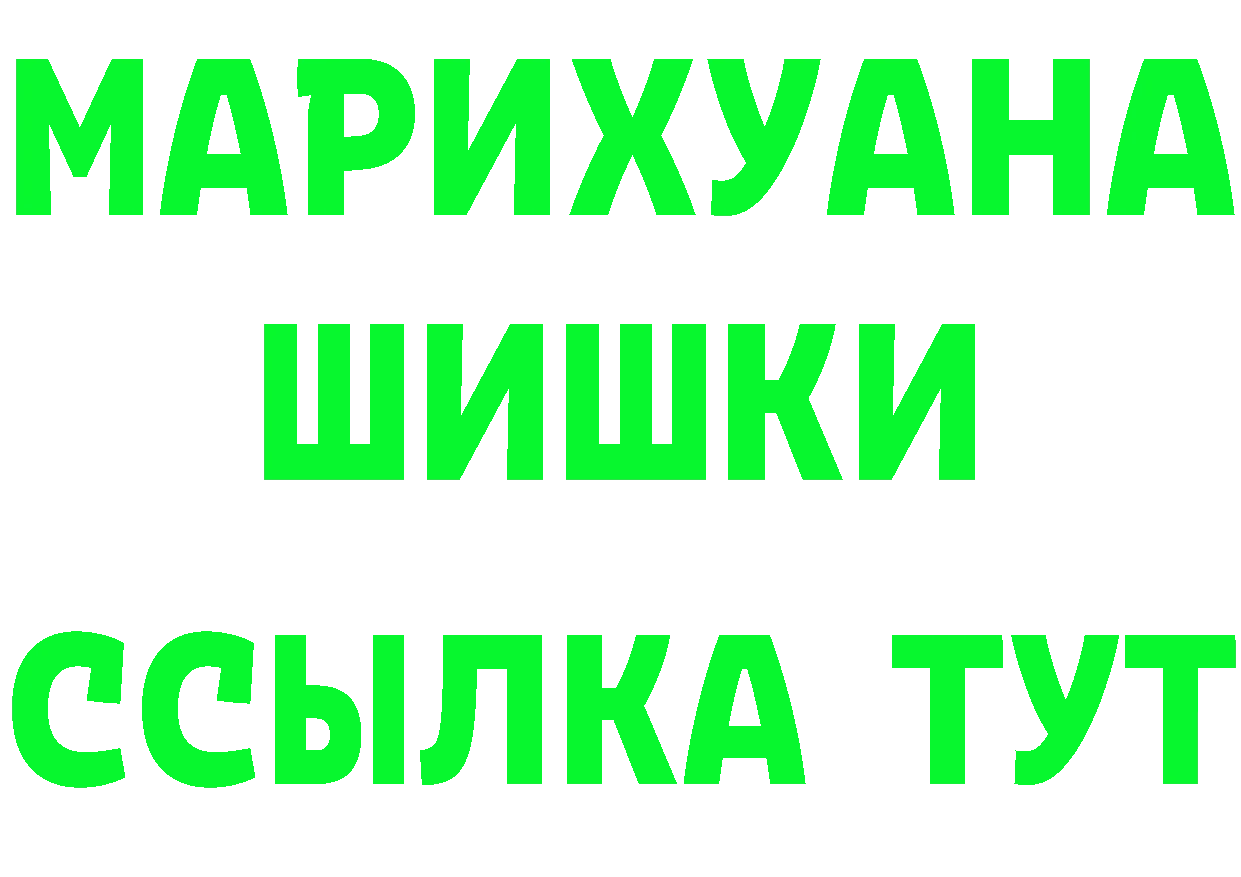 МАРИХУАНА ШИШКИ

ССЫЛКА ТУТ